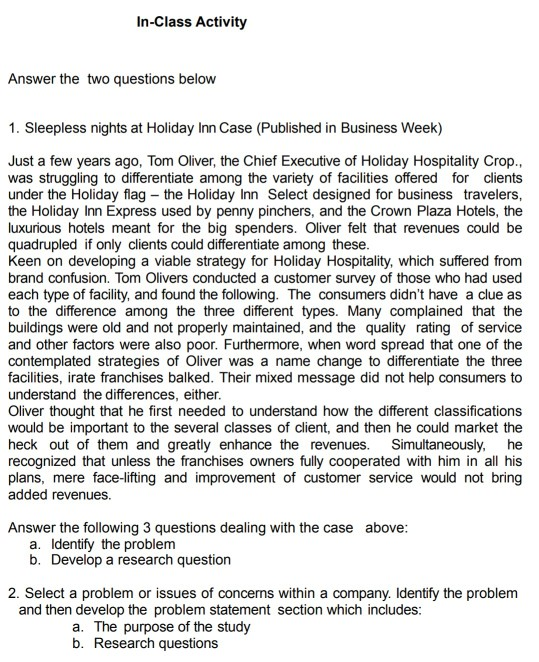 In-Class Activity

Answer the two questions below

1. Sleepless nights at Holiday Inn Case (Published in Business Week)

Just a few years ago, Tom Oliver, the Chief Executive of Holiday Hospitality Crop., was struggling to differentiate among the variety of facilities offered for clients under the Holiday flag – the Holiday Inn Select designed for business travelers, the Holiday Inn Express used by penny pinchers, and the Crown Plaza Hotels, the luxurious hotels meant for the big spenders. Oliver felt that revenues could be quadrupled if only clients could differentiate among these.
Keen on developing a viable strategy for Holiday Hospitality, which suffered from brand confusion. Tom Olivers conducted a customer survey of those who had used each type of facility, and found the following. The consumers didn't have a clue as to the difference among the three different types. Many complained that the buildings were old and not properly maintained, and the quality rating of service and other factors were also poor. Furthermore, when word spread that one of the contemplated strategies of Oliver was a name change to differentiate the three facilities, irate franchises balked. Their mixed message did not help consumers to understand the differences, either.
Oliver thought that he first needed to understand how the different classifications would be important to the several classes of client, and then he could market the heck out of them and greatly enhance the revenues. Simultaneously, he recognized that unless the franchises owners fully cooperated with him in all his plans, mere face-lifting and improvement of customer service would not bring added revenues.

Answer the following 3 questions dealing with the case above:
a. Identify the problem
b. Develop a research question

2. Select a problem or issues of concerns within a company. Identify the problem and then develop the problem statement section which includes:
a. The purpose of the study
b. Research questions